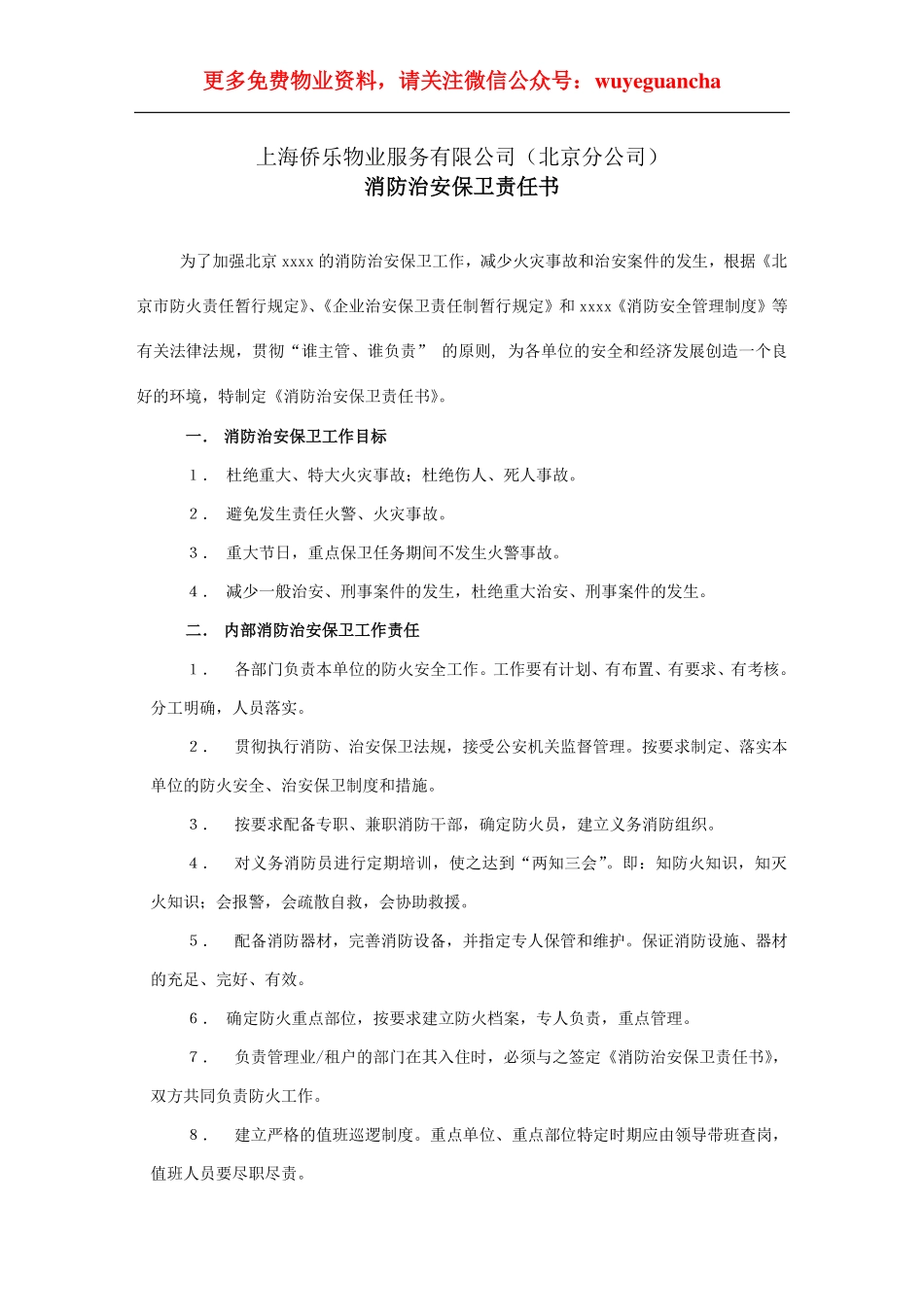 更多免费物业资料，请关注微信公众号：wuyeguancha

上海侨乐物业服务有限公司（北京分公司）
消防治安保卫责任书

为了加强北京 xxxx 的消防治安保卫工作，减少火灾事故和治安案件的发生，根据《北京市防火责任暂行规定》、《企业治安保卫责任制暂行规定》和 xxxx《消防安全管理制度》等有关法律法规，贯彻“谁主管、谁负责” 的原则，为各单位的安全和经济发展创造一个良好的环境，特制定《消防治安保卫责任书》。

一． 消防治安保卫工作目标

1． 杜绝重大、特大火灾事故；杜绝伤人、死人事故。

2． 避免发生责任火警、火灾事故。

3． 重大节日，重点保卫任务期间不发生火警事故。

4． 减少一般治安、刑事案件的发生，杜绝重大治安、刑事案件的发生。

二． 内部消防治安保卫工作责任

1． 各部门负责本单位的防火安全工作。工作要有计划、有布置、有要求、有考核。分工明确，人员落实。

2． 贯彻执行消防、治安保卫法规，接受公安机关监督管理。按要求制定、落实本单位的防火安全、治安保卫制度和措施。

3． 按要求配备专职、兼职消防干部，确定防火员，建立义务消防组织。

4． 对义务消防员进行定期培训，使之达到“两知三会”。即：知防火知识，知灭火知识；会报警，会疏散自救，会协助救援。

5． 配备消防器材，完善消防设备，并指定专人保管和维护。保证消防设施、器材的充足、完好、有效。

6． 确定防火重点部位，按要求建立防火档案，专人负责，重点管理。

7． 负责管理业/租户的部门在其入住时，必须与之签定《消防治安保卫责任书》，双方共同负责防火工作。

8． 建立严格的值班巡逻制度。重点单位、重点部位特定时期应由领导带班查岗，值班人员要尽职尽责。